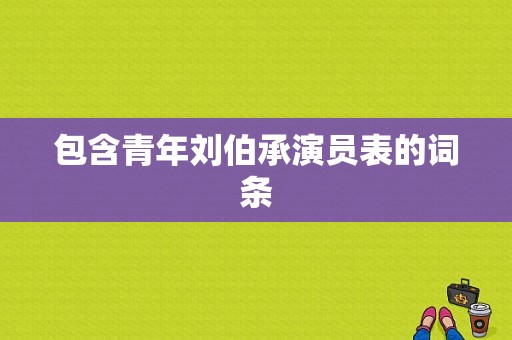 包含青年刘伯承演员表的词条